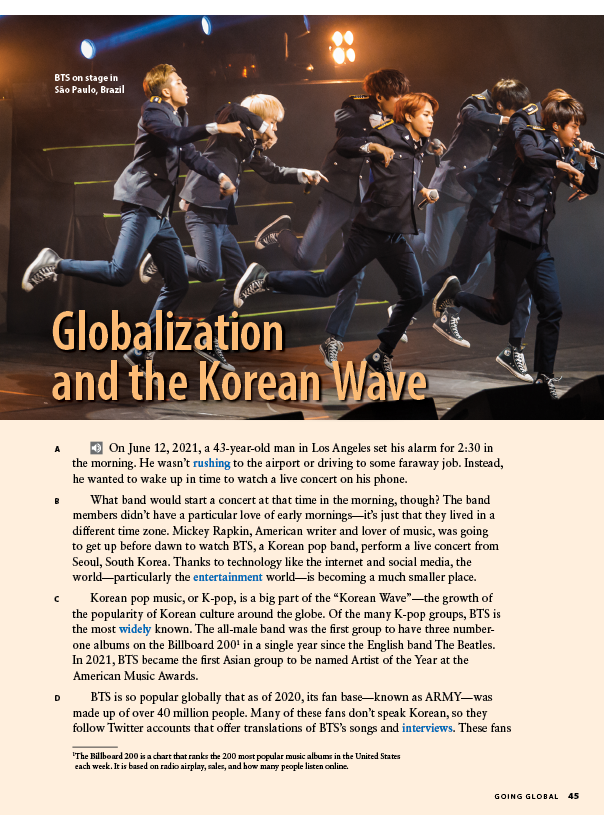 BTS on stage in São Paulo, Brazil

Globalization and the Korean Wave

A On June 12, 2021, a 43-year-old man in Los Angeles set his alarm for 2:30 in the morning. He wasn't rushing to the airport or driving to some faraway job. Instead, he wanted to wake up in time to watch a live concert on his phone.

B What band would start a concert at that time in the morning, though? The band members didn't have a particular love of early mornings—it's just that they lived in a different time zone. Mickey Rapkin, American writer and lover of music, was going to get up before dawn to watch BTS, a Korean pop band, perform a live concert from Seoul, South Korea. Thanks to technology like the internet and social media, the world—particularly the entertainment world—is becoming a much smaller place.

C Korean pop music, or K-pop, is a big part of the "Korean Wave"—the growth of the popularity of Korean culture around the globe. Of the many K-pop groups, BTS is the most widely known. The all-male band was the first group to have three number-one albums on the Billboard 200$^1$ in a single year since the English band The Beatles. In 2021, BTS became the first Asian group to be named Artist of the Year at the American Music Awards.

D BTS is so popular globally that as of 2020, its fan base—known as ARMY—was made up of over 40 million people. Many of these fans don't speak Korean, so they follow Twitter accounts that offer translations of BTS's songs and interviews. These fans

$^1$The Billboard 200 is a chart that ranks the 200 most popular music albums in the United States each week. It is based on radio airplay, sales, and how many people listen online.

GOING GLOBAL 45